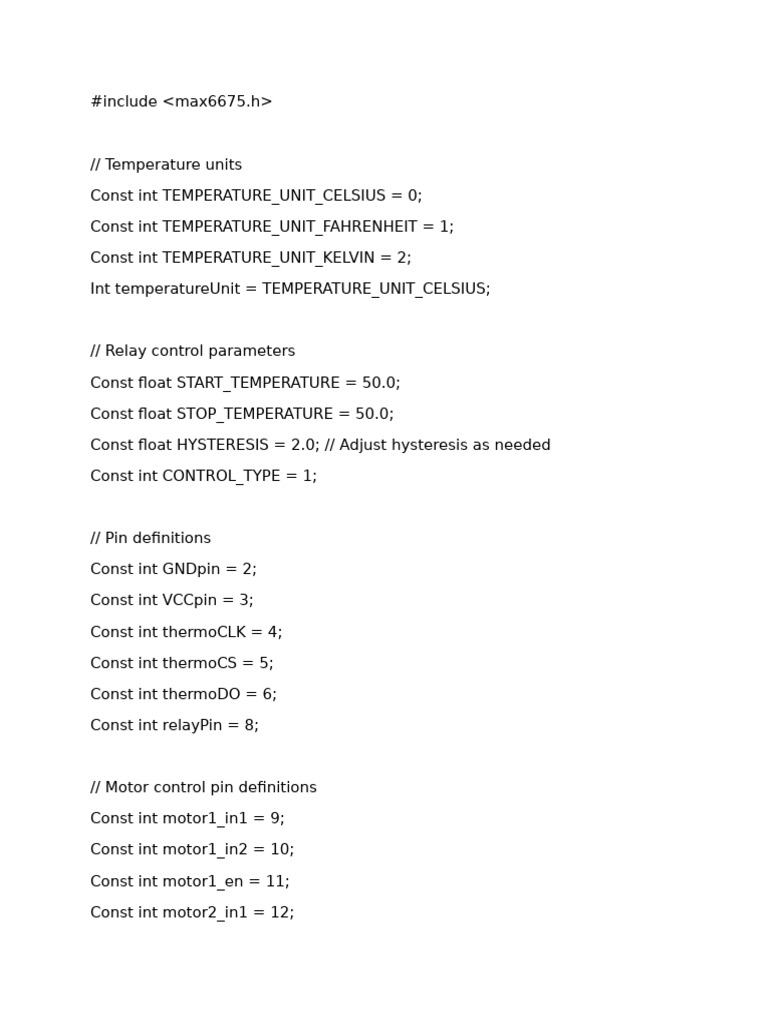 #include <max6675.h>

// Temperature units
Const int TEMPERATURE_UNIT_CELSIUS = 0;
Const int TEMPERATURE_UNIT_FAHRENHEIT = 1;
Const int TEMPERATURE_UNIT_KELVIN = 2;
Int temperatureUnit = TEMPERATURE_UNIT_CELSIUS;

// Relay control parameters
Const float START_TEMPERATURE = 50.0;
Const float STOP_TEMPERATURE = 50.0;
Const float HYSTERESIS = 2.0; // Adjust hysteresis as needed
Const int CONTROL_TYPE = 1;

// Pin definitions
Const int GNDpin = 2;
Const int VCCpin = 3;
Const int thermoCLK = 4;
Const int thermoCS = 5;
Const int thermoDO = 6;
Const int relayPin = 8;

// Motor control pin definitions
Const int motor1_in1 = 9;
Const int motor1_in2 = 10;
Const int motor1_en = 11;
Const int motor2_in1 = 12;